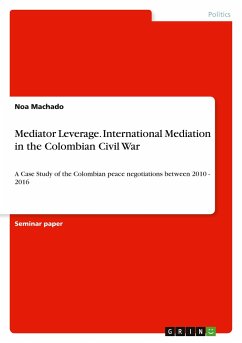 Politics

Noa Machado

Mediator Leverage. International Mediation in the Colombian Civil War

A Case Study of the Colombian peace negotiations between 2010 - 2016

Seminar paper

GRIN